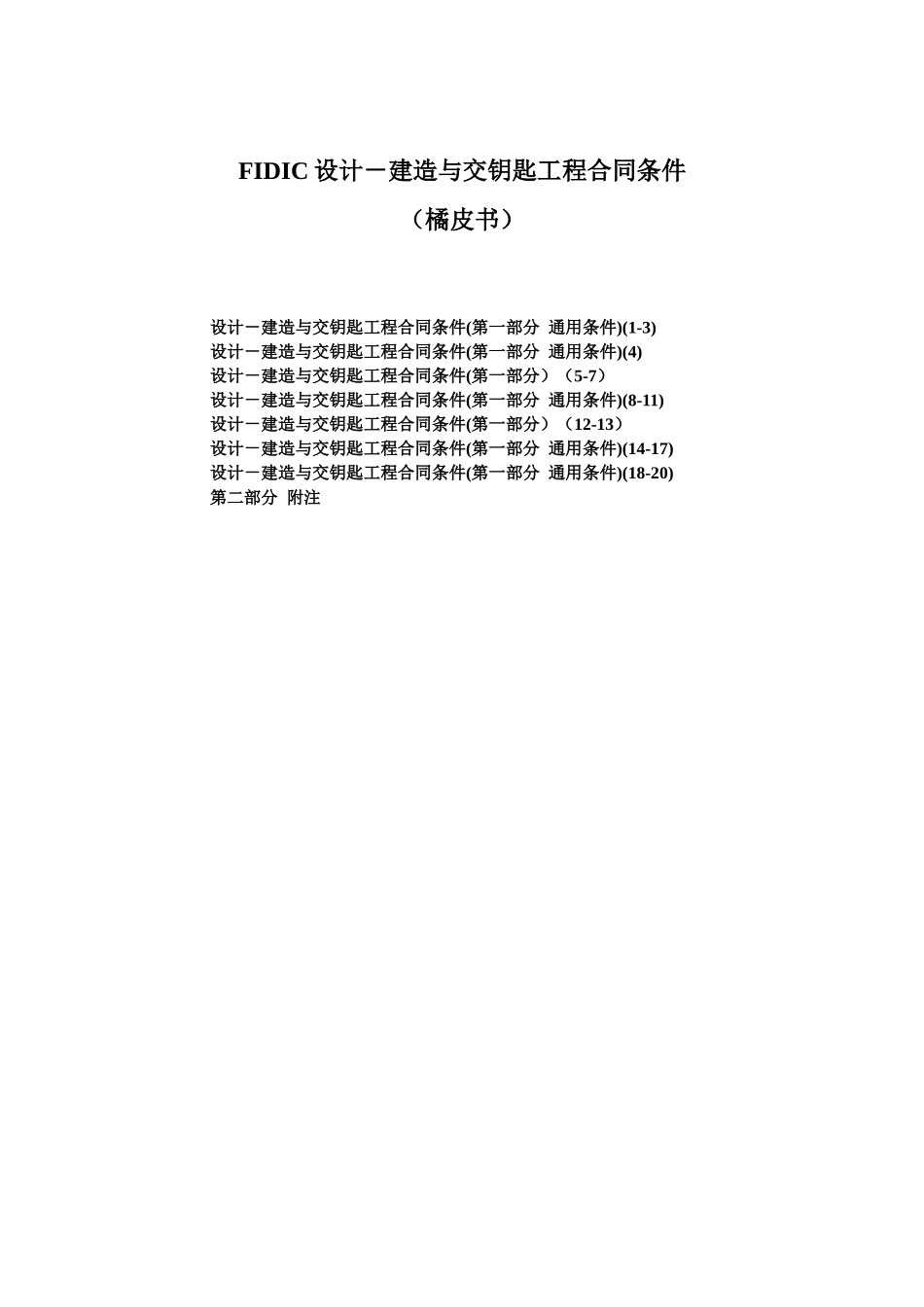 FIDIC 设计－建造与交钥匙工程合同条件

（橘皮书）

设计－建造与交钥匙工程合同条件(第一部分 通用条件)(1-3)
设计－建造与交钥匙工程合同条件(第一部分 通用条件)(4)
设计－建造与交钥匙工程合同条件(第一部分）（5-7）
设计－建造与交钥匙工程合同条件(第一部分 通用条件)(8-11)
设计－建造与交钥匙工程合同条件(第一部分）（12-13）
设计－建造与交钥匙工程合同条件(第一部分 通用条件)(14-17)
设计－建造与交钥匙工程合同条件(第一部分 通用条件)(18-20)
第二部分 附注